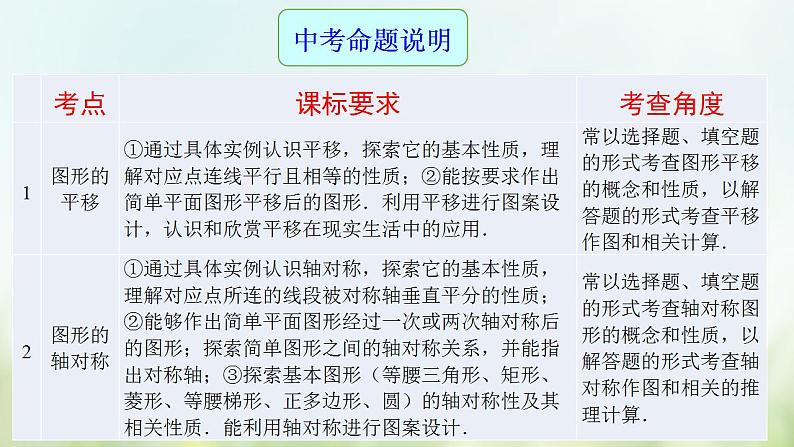 中考命题说明

|  | 考点 | 课标要求 | 考查角度 |
|---|---|---|---|
| 1 | 图形的平移 | ①通过具体实例认识平移，探索它的基本性质，理解对应点连线平行且相等的性质；②能按要求作出简单平面图形平移后的图形．利用平移进行图案设计，认识和欣赏平移在现实生活中的应用． | 常以选择题、填空题的形式考查图形平移的概念和性质，以解答题的形式考查平移作图和相关计算． |
| 2 | 图形的轴对称 | ①通过具体实例认识轴对称，探索它的基本性质，理解对应点所连的线段被对称轴垂直平分的性质；②能够作出简单平面图形经过一次或两次轴对称后的图形；探索简单图形之间的轴对称关系，并能指出对称轴；③探索基本图形（等腰三角形、矩形、菱形、等腰梯形、正多边形、圆）的轴对称性及其相关性质．能利用轴对称进行图案设计． | 常以选择题、填空题的形式考查轴对称图形的概念和性质，以解答题的形式考查轴对称作图和相关的推理计算． |